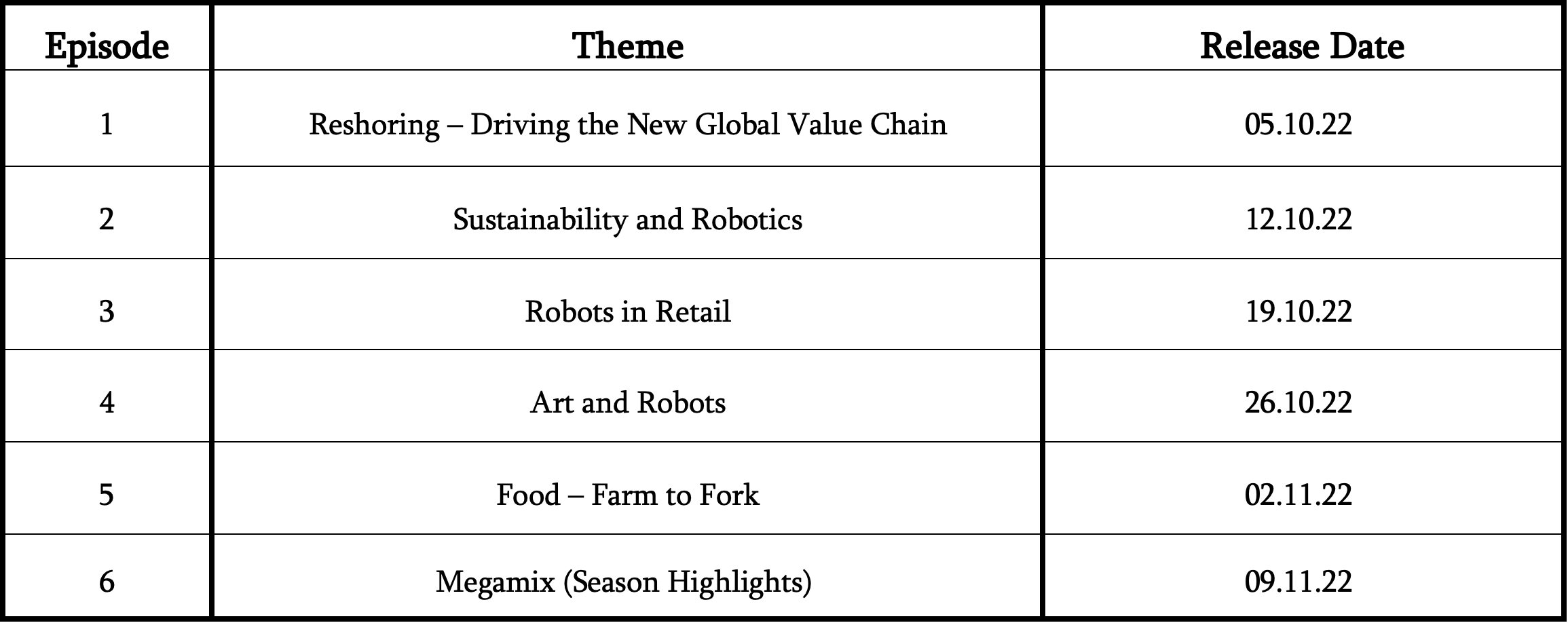 | Episode | Theme | Release Date |
|---|---|---|
| 1 | Reshoring – Driving the New Global Value Chain | 05.10.22 |
| 2 | Sustainability and Robotics | 12.10.22 |
| 3 | Robots in Retail | 19.10.22 |
| 4 | Art and Robots | 26.10.22 |
| 5 | Food – Farm to Fork | 02.11.22 |
| 6 | Megamix (Season Highlights) | 09.11.22 |